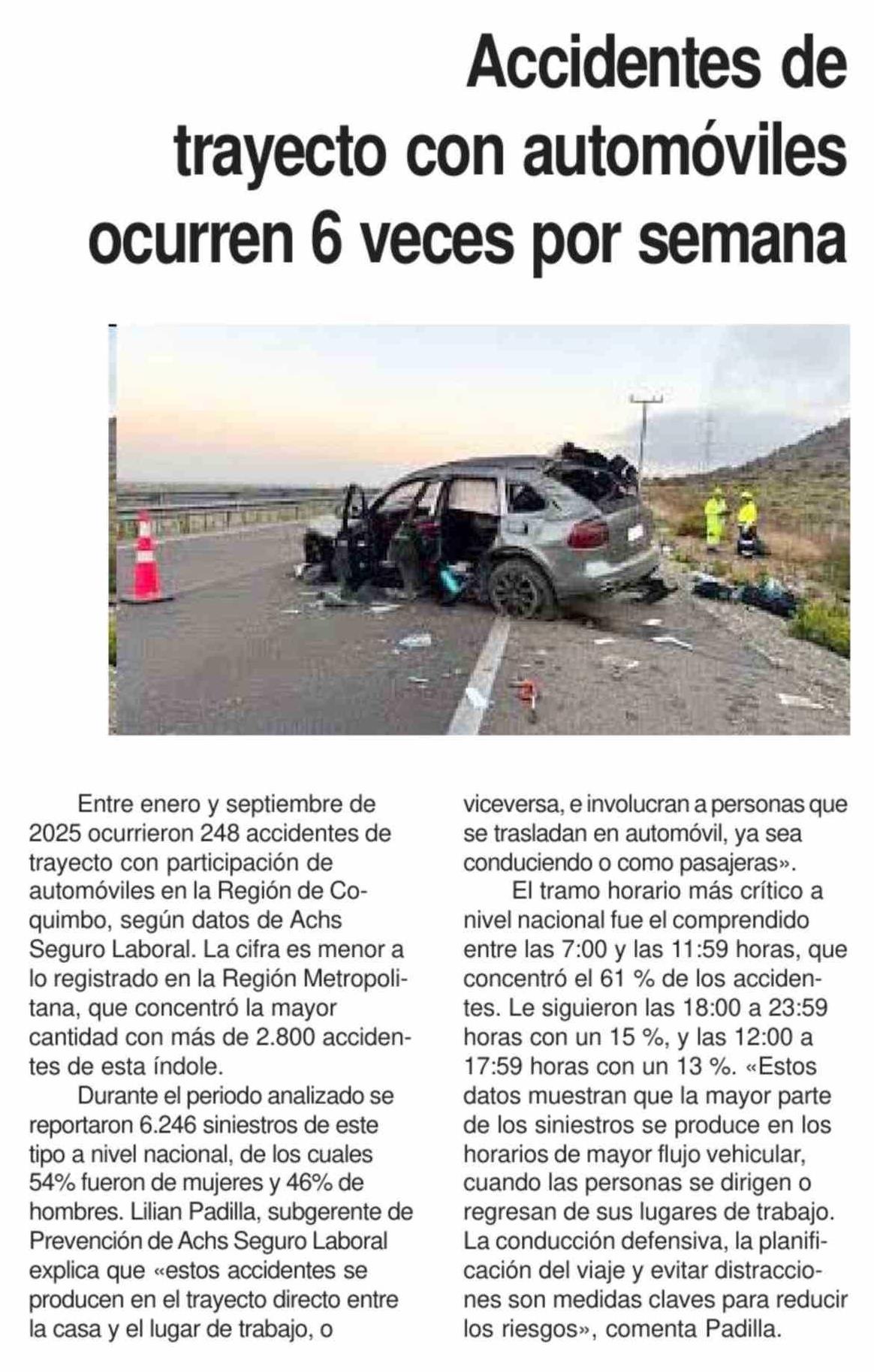 Accidentes de trayecto con automóviles ocurren 6 veces por semana

Entre enero y septiembre de 2025 ocurrieron 248 accidentes de trayecto con participación de automóviles en la Región de Coquimbo, según datos de Achs Seguro Laboral. La cifra es menor a lo registrado en la Región Metropolitana, que concentró la mayor cantidad con más de 2.800 accidentes de esta índole.

Durante el periodo analizado se reportaron 6.246 siniestros de este tipo a nivel nacional, de los cuales 54% fueron de mujeres y 46% de hombres. Lilian Padilla, subgerente de Prevención de Achs Seguro Laboral explica que «estos accidentes se producen en el trayecto directo entre la casa y el lugar de trabajo, o viceversa, e involucran a personas que se trasladan en automóvil, ya sea conduciendo o como pasajeras».

El tramo horario más crítico a nivel nacional fue el comprendido entre las 7:00 y las 11:59 horas, que concentró el 61 % de los accidentes. Le siguieron las 18:00 a 23:59 horas con un 15 %, y las 12:00 a 17:59 horas con un 13 %. «Estos datos muestran que la mayor parte de los siniestros se produce en los horarios de mayor flujo vehicular, cuando las personas se dirigen o regresan de sus lugares de trabajo. La conducción defensiva, la planificación del viaje y evitar distracciones son medidas claves para reducir los riesgos», comenta Padilla.